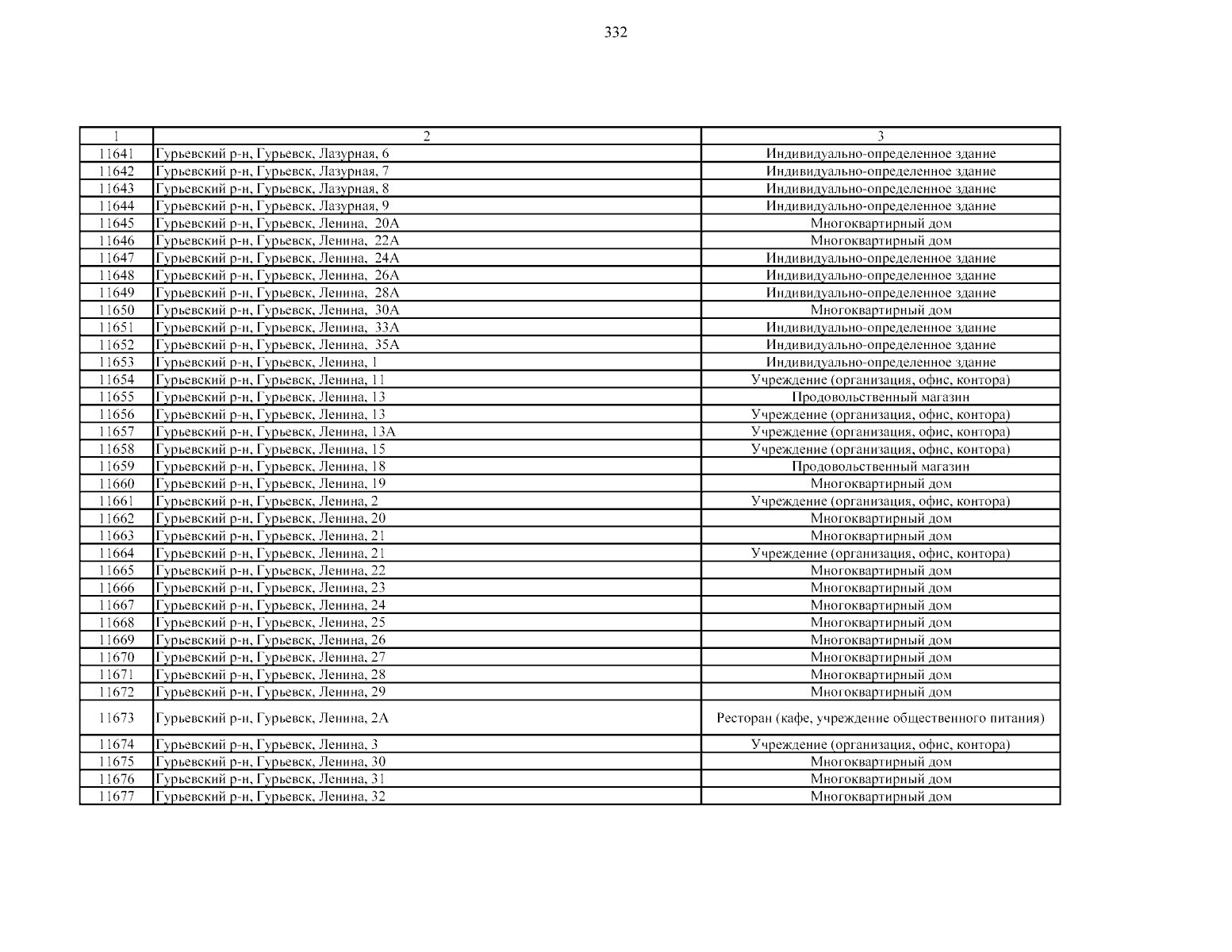 332

| 1 | 2 | 3 |
|---|---|---|
| 11641 | Гурьевский р-н, Гурьевск, Лазурная, 6 | Индивидуально-определенное здание |
| 11642 | Гурьевский р-н, Гурьевск, Лазурная, 7 | Индивидуально-определенное здание |
| 11643 | Гурьевский р-н, Гурьевск, Лазурная, 8 | Индивидуально-определенное здание |
| 11644 | Гурьевский р-н, Гурьевск, Лазурная, 9 | Индивидуально-определенное здание |
| 11645 | Гурьевский р-н, Гурьевск, Ленина, 20А | Многоквартирный дом |
| 11646 | Гурьевский р-н, Гурьевск, Ленина, 22А | Многоквартирный дом |
| 11647 | Гурьевский р-н, Гурьевск, Ленина, 24А | Индивидуально-определенное здание |
| 11648 | Гурьевский р-н, Гурьевск, Ленина, 26А | Индивидуально-определенное здание |
| 11649 | Гурьевский р-н, Гурьевск, Ленина, 28А | Индивидуально-определенное здание |
| 11650 | Гурьевский р-н, Гурьевск, Ленина, 30А | Многоквартирный дом |
| 11651 | Гурьевский р-н, Гурьевск, Ленина, 33А | Индивидуально-определенное здание |
| 11652 | Гурьевский р-н, Гурьевск, Ленина, 35А | Индивидуально-определенное здание |
| 11653 | Гурьевский р-н, Гурьевск, Ленина, 1 | Индивидуально-определенное здание |
| 11654 | Гурьевский р-н, Гурьевск, Ленина, 11 | Учреждение (организация, офис, контора) |
| 11655 | Гурьевский р-н, Гурьевск, Ленина, 13 | Продовольственный магазин |
| 11656 | Гурьевский р-н, Гурьевск, Ленина, 13 | Учреждение (организация, офис, контора) |
| 11657 | Гурьевский р-н, Гурьевск, Ленина, 13А | Учреждение (организация, офис, контора) |
| 11658 | Гурьевский р-н, Гурьевск, Ленина, 15 | Учреждение (организация, офис, контора) |
| 11659 | Гурьевский р-н, Гурьевск, Ленина, 18 | Продовольственный магазин |
| 11660 | Гурьевский р-н, Гурьевск, Ленина, 19 | Многоквартирный дом |
| 11661 | Гурьевский р-н, Гурьевск, Ленина, 2 | Учреждение (организация, офис, контора) |
| 11662 | Гурьевский р-н, Гурьевск, Ленина, 20 | Многоквартирный дом |
| 11663 | Гурьевский р-н, Гурьевск, Ленина, 21 | Многоквартирный дом |
| 11664 | Гурьевский р-н, Гурьевск, Ленина, 21 | Учреждение (организация, офис, контора) |
| 11665 | Гурьевский р-н, Гурьевск, Ленина, 22 | Многоквартирный дом |
| 11666 | Гурьевский р-н, Гурьевск, Ленина, 23 | Многоквартирный дом |
| 11667 | Гурьевский р-н, Гурьевск, Ленина, 24 | Многоквартирный дом |
| 11668 | Гурьевский р-н, Гурьевск, Ленина, 25 | Многоквартирный дом |
| 11669 | Гурьевский р-н, Гурьевск, Ленина, 26 | Многоквартирный дом |
| 11670 | Гурьевский р-н, Гурьевск, Ленина, 27 | Многоквартирный дом |
| 11671 | Гурьевский р-н, Гурьевск, Ленина, 28 | Многоквартирный дом |
| 11672 | Гурьевский р-н, Гурьевск, Ленина, 29 | Многоквартирный дом |
| 11673 | Гурьевский р-н, Гурьевск, Ленина, 2А | Ресторан (кафе, учреждение общественного питания) |
| 11674 | Гурьевский р-н, Гурьевск, Ленина, 3 | Учреждение (организация, офис, контора) |
| 11675 | Гурьевский р-н, Гурьевск, Ленина, 30 | Многоквартирный дом |
| 11676 | Гурьевский р-н, Гурьевск, Ленина, 31 | Многоквартирный дом |
| 11677 | Гурьевский р-н, Гурьевск, Ленина, 32 | Многоквартирный дом |